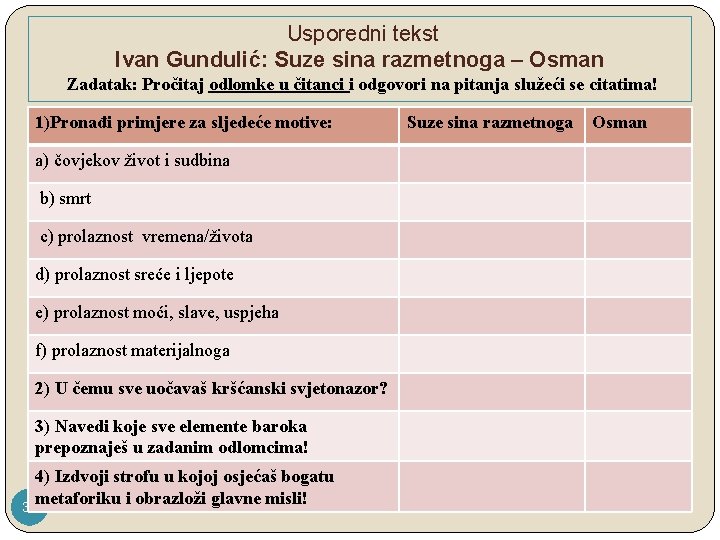 Usporedni tekst
Ivan Gundulić: Suze sina razmetnoga – Osman
Zadatak: Pročitaj odlomke u čitanci i odgovori na pitanja služeći se citatima!

| 1)Pronađi primjere za sljedeće motive: | Suze sina razmetnoga | Osman |
|---|---|---|
| a) čovjekov život i sudbina | | |
| b) smrt | | |
| c) prolaznost vremena/života | | |
| d) prolaznost sreće i ljepote | | |
| e) prolaznost moći, slave, uspjeha | | |
| f) prolaznost materijalnoga | | |
| 2) U čemu sve uočavaš kršćanski svjetonazor? | | |
| 3) Navedi koje sve elemente baroka prepoznaješ u zadanim odlomcima! | | |
| 4) Izdvoji strofu u kojoj osjećaš bogatu metaforiku i obrazloži glavne misli! | | |

3